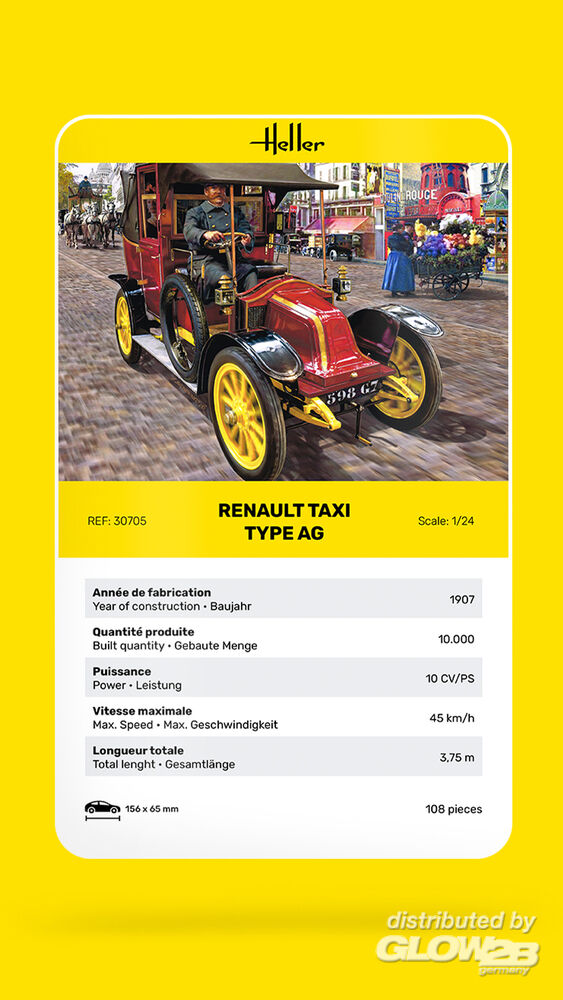 Heller

ROUGE

598 G7

REF: 30705

RENAULT TAXI TYPE AG

Scale: 1/24

| | |
|---|---|
| **Année de fabrication** Year of construction • Baujahr | 1907 |
| **Quantité produite** Built quantity • Gebaute Menge | 10.000 |
| **Puissance** Power • Leistung | 10 CV/PS |
| **Vitesse maximale** Max. Speed • Max. Geschwindigkeit | 45 km/h |
| **Longueur totale** Total lenght • Gesamtlänge | 3,75 m |

156 x 65 mm

108 pieces

distributed by GLOW2B germany